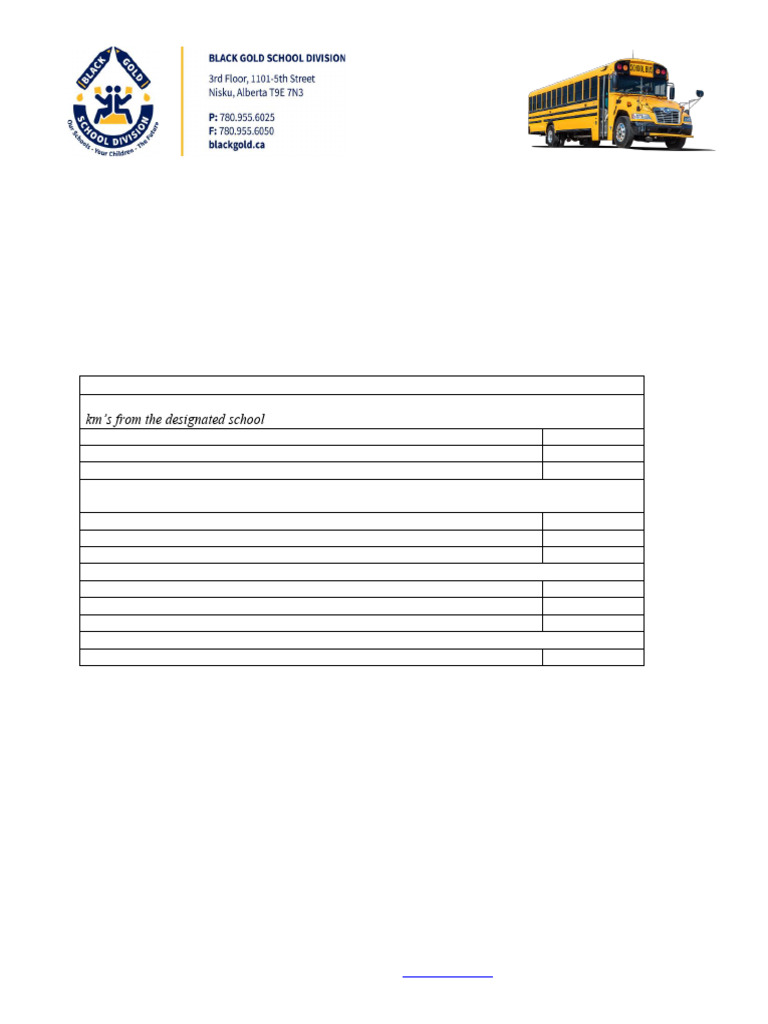 BLACK GOLD SCHOOL DIVISION
Our Schools - Your Children - The Future

BLACK GOLD SCHOOL DIVISION
3rd Floor, 1101-5th Street
Nisku, Alberta T9E 7N3

P: 780.955.6025
F: 780.955.6050
blackgold.ca

SCHOOL BUS

km's from the designated school